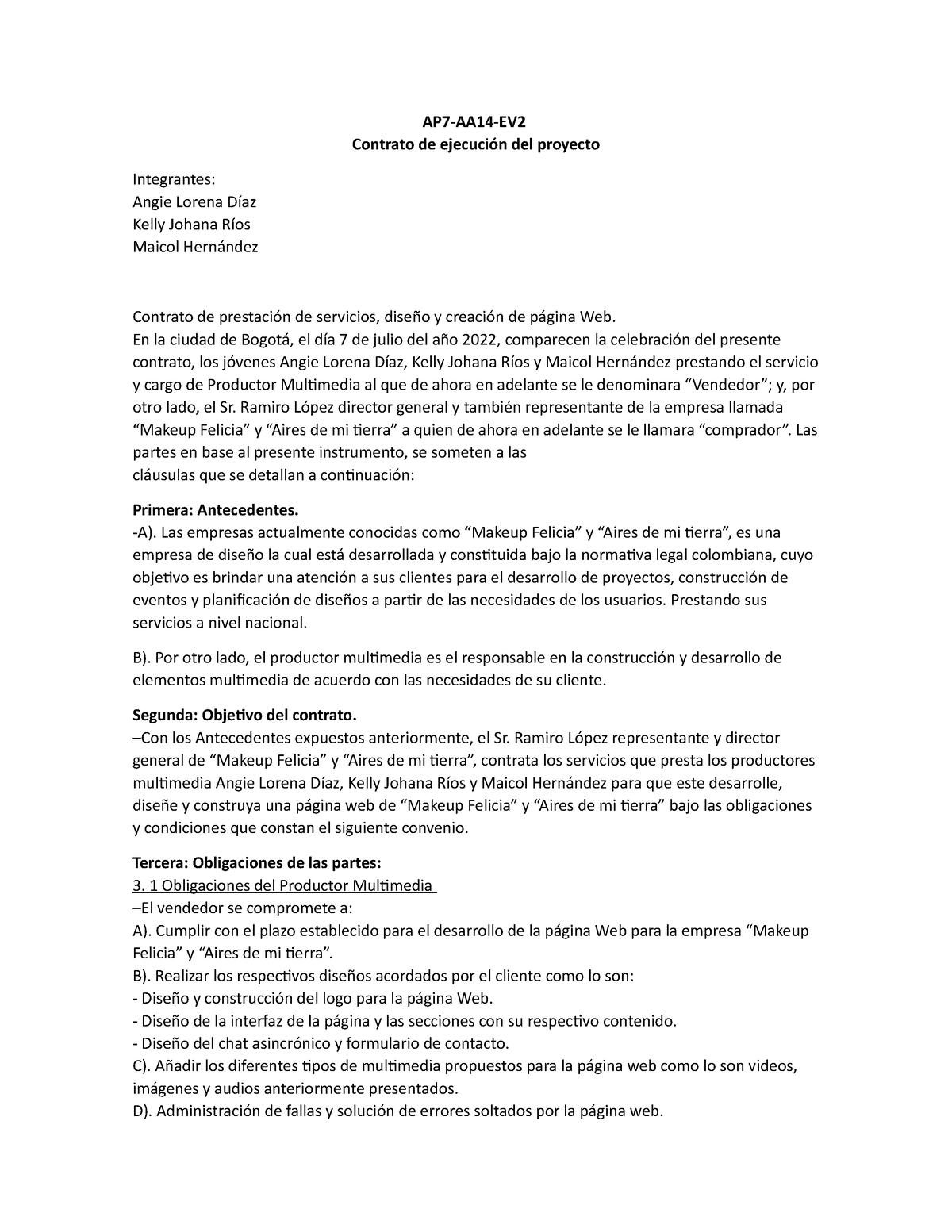 AP7-AA14-EV2
Contrato de ejecución del proyecto

Integrantes:
Angie Lorena Díaz
Kelly Johana Ríos
Maicol Hernández

Contrato de prestación de servicios, diseño y creación de página Web.
En la ciudad de Bogotá, el día 7 de julio del año 2022, comparecen la celebración del presente contrato, los jóvenes Angie Lorena Díaz, Kelly Johana Ríos y Maicol Hernández prestando el servicio y cargo de Productor Multimedia al que de ahora en adelante se le denominara “Vendedor”; y, por otro lado, el Sr. Ramiro López director general y también representante de la empresa llamada “Makeup Felicia” y “Aires de mi tierra” a quien de ahora en adelante se le llamara “comprador”. Las partes en base al presente instrumento, se someten a las cláusulas que se detallan a continuación:

Primera: Antecedentes.
-A). Las empresas actualmente conocidas como “Makeup Felicia” y “Aires de mi tierra”, es una empresa de diseño la cual está desarrollada y constituida bajo la normativa legal colombiana, cuyo objetivo es brindar una atención a sus clientes para el desarrollo de proyectos, construcción de eventos y planificación de diseños a partir de las necesidades de los usuarios. Prestando sus servicios a nivel nacional.

B). Por otro lado, el productor multimedia es el responsable en la construcción y desarrollo de elementos multimedia de acuerdo con las necesidades de su cliente.

Segunda: Objetivo del contrato.
–Con los Antecedentes expuestos anteriormente, el Sr. Ramiro López representante y director general de “Makeup Felicia” y “Aires de mi tierra”, contrata los servicios que presta los productores multimedia Angie Lorena Díaz, Kelly Johana Ríos y Maicol Hernández para que este desarrolle, diseñe y construya una página web de “Makeup Felicia” y “Aires de mi tierra” bajo las obligaciones y condiciones que constan el siguiente convenio.

Tercera: Obligaciones de las partes:
3. 1 Obligaciones del Productor Multimedia
–El vendedor se compromete a:
A). Cumplir con el plazo establecido para el desarrollo de la página Web para la empresa “Makeup Felicia” y “Aires de mi tierra”.
B). Realizar los respectivos diseños acordados por el cliente como lo son:
- Diseño y construcción del logo para la página Web.
- Diseño de la interfaz de la página y las secciones con su respectivo contenido.
- Diseño del chat asincrónico y formulario de contacto.
C). Añadir los diferentes tipos de multimedia propuestos para la página web como lo son videos, imágenes y audios anteriormente presentados.
D). Administración de fallas y solución de errores soltados por la página web.